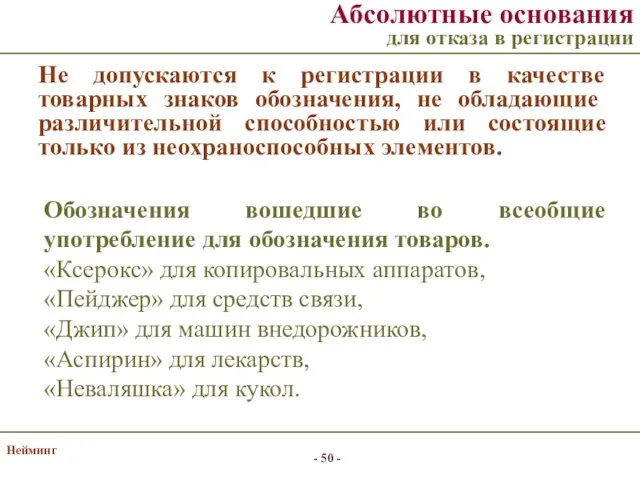 Абсолютные основания
для отказа в регистрации

Не допускаются к регистрации в качестве товарных знаков обозначения, не обладающие различительной способностью или состоящие только из неохраноспособных элементов.

Обозначения вошедшие во всеобщие употребление для обозначения товаров.
«Ксерокс» для копировальных аппаратов,
«Пейджер» для средств связи,
«Джип» для машин внедорожников,
«Аспирин» для лекарств,
«Неваляшка» для кукол.

Нейминг

- 50 -